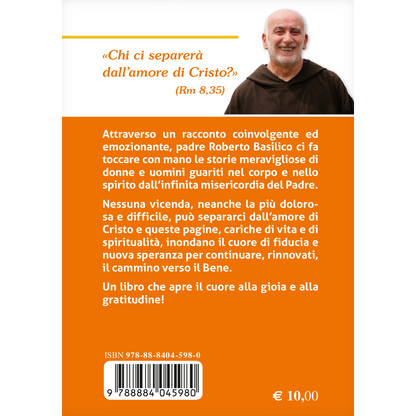 «Chi ci separerà dall'amore di Cristo?»
(Rm 8,35)

Attraverso un racconto coinvolgente ed emozionante, padre Roberto Basilico ci fa toccare con mano le storie meravigliose di donne e uomini guariti nel corpo e nello spirito dall'infinita misericordia del Padre.

Nessuna vicenda, neanche la più dolorosa e difficile, può separarci dall'amore di Cristo e queste pagine, cariche di vita e di spiritualità, inondano il cuore di fiducia e nuova speranza per continuare, rinnovati, il cammino verso il Bene.

Un libro che apre il cuore alla gioia e alla gratitudine!

ISBN 978-88-8404-598-0

9 788884 045980

€ 10,00